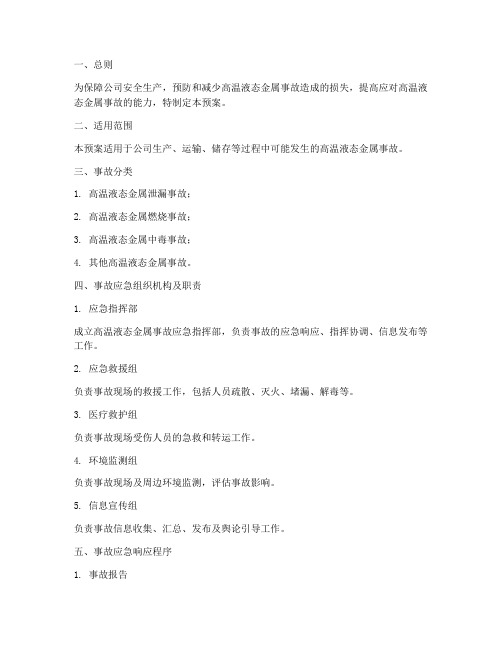 一、总则

为保障公司安全生产，预防和减少高温液态金属事故造成的损失，提高应对高温液态金属事故的能力，特制定本预案。

二、适用范围

本预案适用于公司生产、运输、储存等过程中可能发生的高温液态金属事故。

三、事故分类

1. 高温液态金属泄漏事故；

2. 高温液态金属燃烧事故；

3. 高温液态金属中毒事故；

4. 其他高温液态金属事故。

四、事故应急组织机构及职责

1. 应急指挥部

成立高温液态金属事故应急指挥部，负责事故的应急响应、指挥协调、信息发布等工作。

2. 应急救援组

负责事故现场的救援工作，包括人员疏散、灭火、堵漏、解毒等。

3. 医疗救护组

负责事故现场受伤人员的急救和转运工作。

4. 环境监测组

负责事故现场及周边环境监测，评估事故影响。

5. 信息宣传组

负责事故信息收集、汇总、发布及舆论引导工作。

五、事故应急响应程序

1. 事故报告